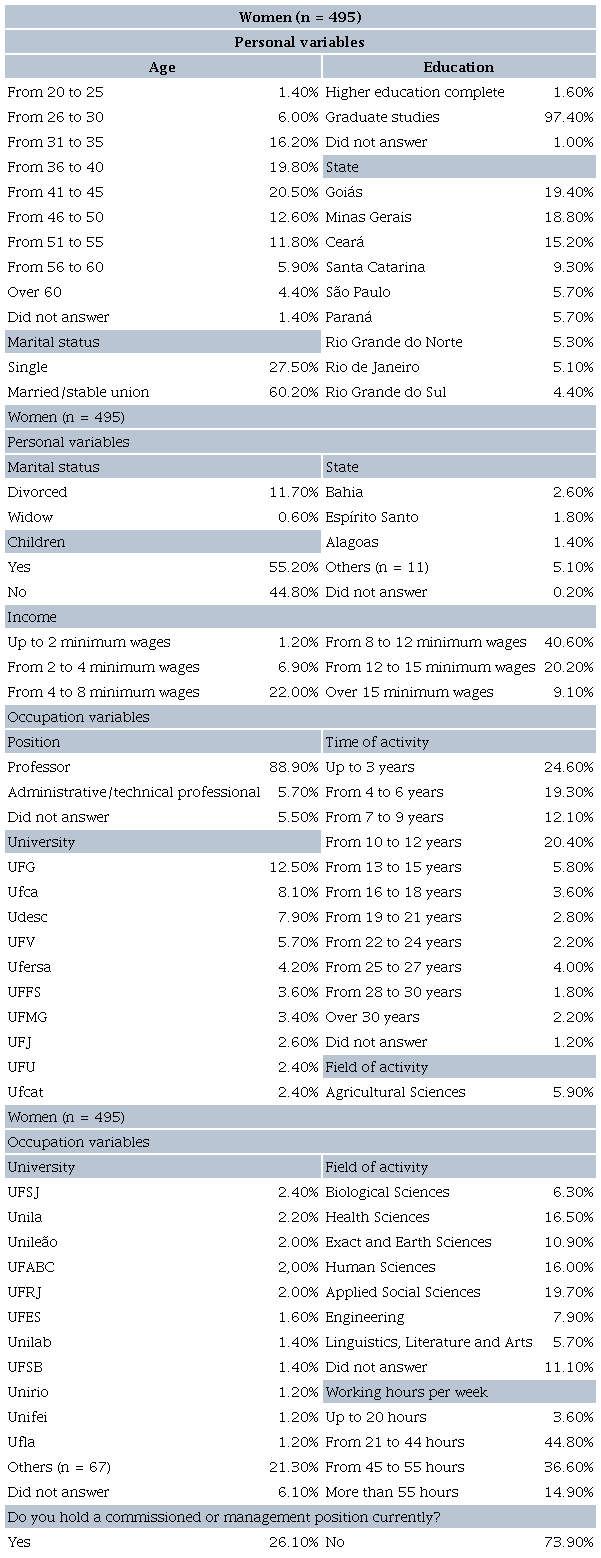 | Women (n = 495) | | | |
|---|---|---|---|
| Personal variables | | | |
| Age | | Education | |
| From 20 to 25 | 1.40% | Higher education complete | 1.60% |
| From 26 to 30 | 6.00% | Graduate studies | 97.40% |
| From 31 to 35 | 16.20% | Did not answer | 1.00% |
| From 36 to 40 | 19.80% | State | |
| From 41 to 45 | 20.50% | Goiás | 19.40% |
| From 46 to 50 | 12.60% | Minas Gerais | 18.80% |
| From 51 to 55 | 11.80% | Ceará | 15.20% |
| From 56 to 60 | 5.90% | Santa Catarina | 9.30% |
| Over 60 | 4.40% | São Paulo | 5.70% |
| Did not answer | 1.40% | Paraná | 5.70% |
| Marital status | | Rio Grande do Norte | 5.30% |
| Single | 27.50% | Rio de Janeiro | 5.10% |
| Married/stable union | 60.20% | Rio Grande do Sul | 4.40% |
| Women (n = 495) | | | |
| Personal variables | | | |
| Marital status | | State | |
| Divorced | 11.70% | Bahia | 2.60% |
| Widow | 0.60% | Espírito Santo | 1.80% |
| Children | | Alagoas | 1.40% |
| Yes | 55.20% | Others (n = 11) | 5.10% |
| No | 44.80% | Did not answer | 0.20% |
| Income | | | |
| Up to 2 minimum wages | 1.20% | From 8 to 12 minimum wages | 40.60% |
| From 2 to 4 minimum wages | 6.90% | From 12 to 15 minimum wages | 20.20% |
| From 4 to 8 minimum wages | 22.00% | Over 15 minimum wages | 9.10% |
| Occupation variables | | | |
| Position | | Time of activity | |
| Professor | 88.90% | Up to 3 years | 24.60% |
| Administrative/technical professional | 5.70% | From 4 to 6 years | 19.30% |
| Did not answer | 5.50% | From 7 to 9 years | 12.10% |
| University | | From 10 to 12 years | 20.40% |
| UFG | 12.50% | From 13 to 15 years | 5.80% |
| Ufca | 8.10% | From 16 to 18 years | 3.60% |
| Udesc | 7.90% | From 19 to 21 years | 2.80% |
| UFV | 5.70% | From 22 to 24 years | 2.20% |
| Ufersa | 4.20% | From 25 to 27 years | 4.00% |
| UFFS | 3.60% | From 28 to 30 years | 1.80% |
| UFMG | 3.40% | Over 30 years | 2.20% |
| UFJ | 2.60% | Did not answer | 1.20% |
| UFU | 2.40% | Field of activity | |
| Ufcat | 2.40% | Agricultural Sciences | 5.90% |
| Women (n = 495) | | | |
| Occupation variables | | | |
| University | | Field of activity | |
| UFSJ | 2.40% | Biological Sciences | 6.30% |
| Unila | 2.20% | Health Sciences | 16.50% |
| Unileão | 2.00% | Exact and Earth Sciences | 10.90% |
| UFABC | 2,00% | Human Sciences | 16.00% |
| UFRJ | 2.00% | Applied Social Sciences | 19.70% |
| UFES | 1.60% | Engineering | 7.90% |
| Unilab | 1.40% | Linguistics, Literature and Arts | 5.70% |
| UFSB | 1.40% | Did not answer | 11.10% |
| Unirio | 1.20% | Working hours per week | |
| Unifei | 1.20% | Up to 20 hours | 3.60% |
| Ufla | 1.20% | From 21 to 44 hours | 44.80% |
| Others (n = 67) | 21.30% | From 45 to 55 hours | 36.60% |
| Did not answer | 6.10% | More than 55 hours | 14.90% |
| Do you hold a commissioned or management position currently? | | | |
| Yes | 26.10% | No | 73.90% |